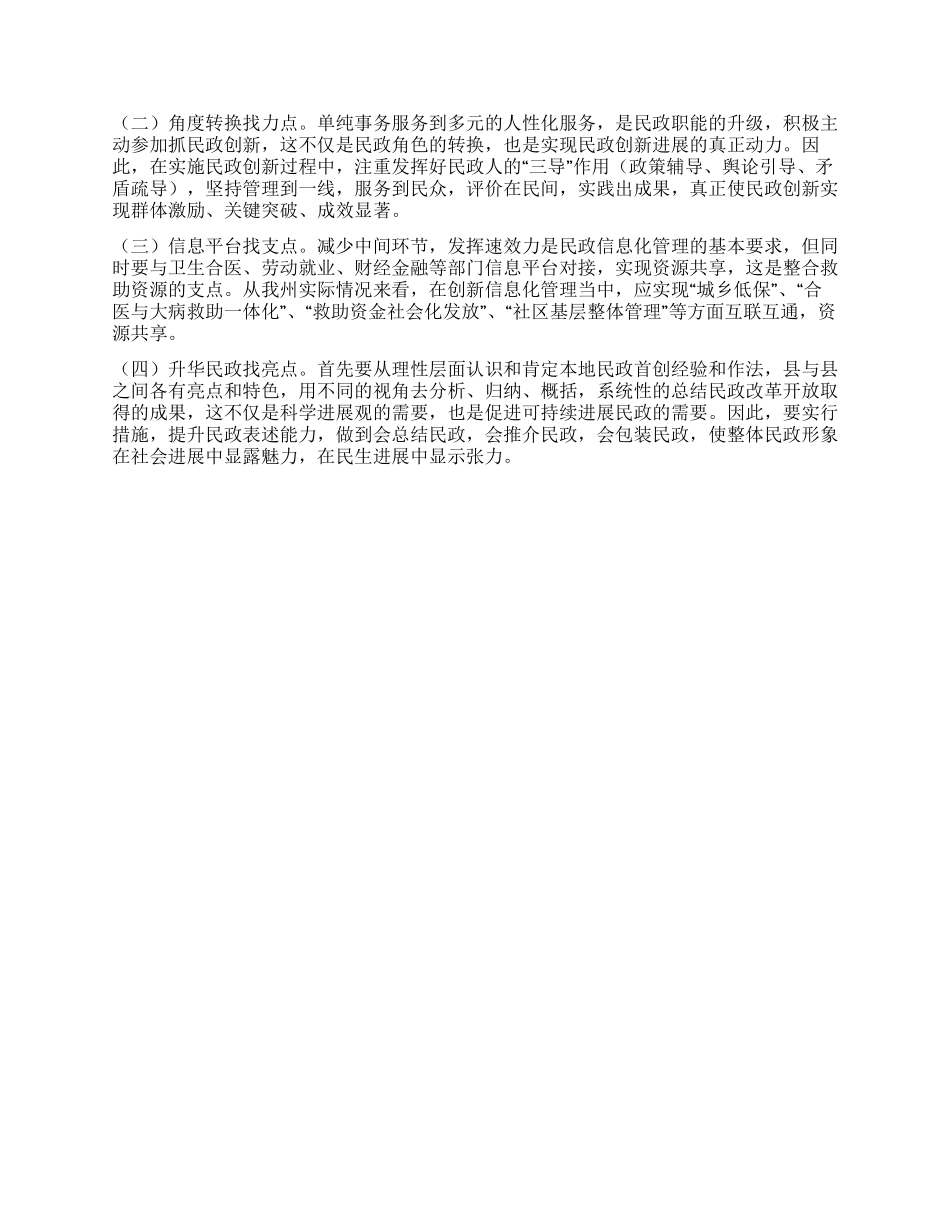 （二）角度转换找力点。单纯事务服务到多元的人性化服务，是民政职能的升级，积极主动参加抓民政创新，这不仅是民政角色的转换，也是实现民政创新进展的真正动力。因此，在实施民政创新过程中，注重发挥好民政人的“三导”作用（政策辅导、舆论引导、矛盾疏导），坚持管理到一线，服务到民众，评价在民间，实践出成果，真正使民政创新实现群体激励、关键突破、成效显著。

（三）信息平台找支点。减少中间环节，发挥速效力是民政信息化管理的基本要求，但同时要与卫生合医、劳动就业、财经金融等部门信息平台对接，实现资源共享，这是整合救助资源的支点。从我州实际情况来看，在创新信息化管理当中，应实现“城乡低保”、“合医与大病救助一体化”、“救助资金社会化发放”、“社区基层整体管理”等方面互联互通，资源共享。

（四）升华民政找亮点。首先要从理性层面认识和肯定本地民政首创经验和作法，县与县之间各有亮点和特色，用不同的视角去分析、归纳、概括，系统性的总结民政改革开放取得的成果，这不仅是科学进展观的需要，也是促进可持续进展民政的需要。因此，要实行措施，提升民政表述能力，做到会总结民政，会推介民政，会包装民政，使整体民政形象在社会进展中显露魅力，在民生进展中显示张力。